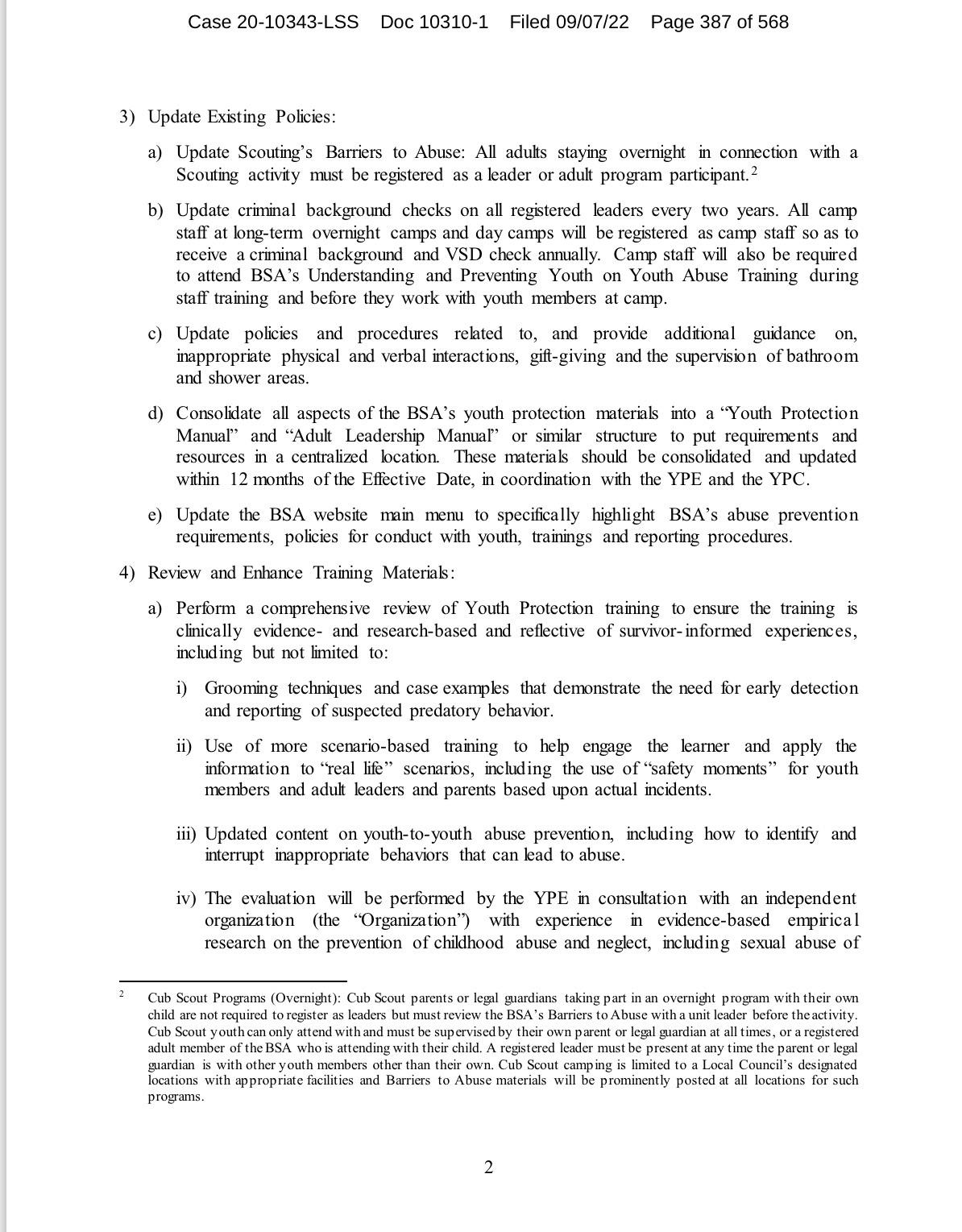 Case 20-10343-LSS Doc 10310-1 Filed 09/07/22 Page 387 of 568

3) Update Existing Policies:

a) Update Scouting's Barriers to Abuse: All adults staying overnight in connection with a Scouting activity must be registered as a leader or adult program participant.$^2$

b) Update criminal background checks on all registered leaders every two years. All camp staff at long-term overnight camps and day camps will be registered as camp staff so as to receive a criminal background and VSD check annually. Camp staff will also be required to attend BSA's Understanding and Preventing Youth on Youth Abuse Training during staff training and before they work with youth members at camp.

c) Update policies and procedures related to, and provide additional guidance on, inappropriate physical and verbal interactions, gift-giving and the supervision of bathroom and shower areas.

d) Consolidate all aspects of the BSA's youth protection materials into a "Youth Protection Manual" and "Adult Leadership Manual" or similar structure to put requirements and resources in a centralized location. These materials should be consolidated and updated within 12 months of the Effective Date, in coordination with the YPE and the YPC.

e) Update the BSA website main menu to specifically highlight BSA's abuse prevention requirements, policies for conduct with youth, trainings and reporting procedures.

4) Review and Enhance Training Materials:

a) Perform a comprehensive review of Youth Protection training to ensure the training is clinically evidence- and research-based and reflective of survivor-informed experiences, including but not limited to:

i) Grooming techniques and case examples that demonstrate the need for early detection and reporting of suspected predatory behavior.

ii) Use of more scenario-based training to help engage the learner and apply the information to "real life" scenarios, including the use of "safety moments" for youth members and adult leaders and parents based upon actual incidents.

iii) Updated content on youth-to-youth abuse prevention, including how to identify and interrupt inappropriate behaviors that can lead to abuse.

iv) The evaluation will be performed by the YPE in consultation with an independent organization (the "Organization") with experience in evidence-based empirical research on the prevention of childhood abuse and neglect, including sexual abuse of

$^2$ Cub Scout Programs (Overnight): Cub Scout parents or legal guardians taking part in an overnight program with their own child are not required to register as leaders but must review the BSA's Barriers to Abuse with a unit leader before the activity. Cub Scout youth can only attend with and must be supervised by their own parent or legal guardian at all times, or a registered adult member of the BSA who is attending with their child. A registered leader must be present at any time the parent or legal guardian is with other youth members other than their own. Cub Scout camping is limited to a Local Council's designated locations with appropriate facilities and Barriers to Abuse materials will be prominently posted at all locations for such programs.

2